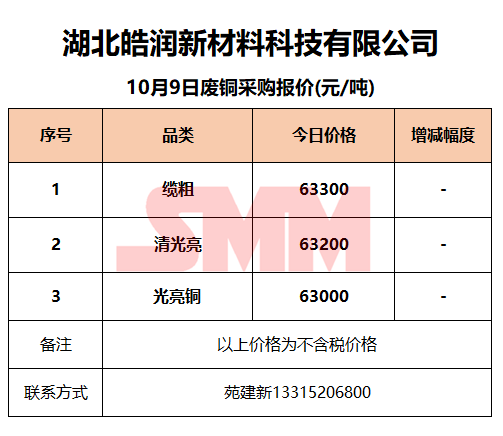 湖北皓润新材料科技有限公司

10月9日废铜采购报价(元/吨)

| 序号 | 品类 | 今日价格 | 增减幅度 |
|---|---|---|---|
| 1 | 缆粗 | 63300 | - |
| 2 | 清光亮 | 63200 | - |
| 3 | 光亮铜 | 63000 | - |
| 备注 | 以上价格为不含税价格 | | |
| 联系方式 | 苑建新13315206800 | | |

SMM